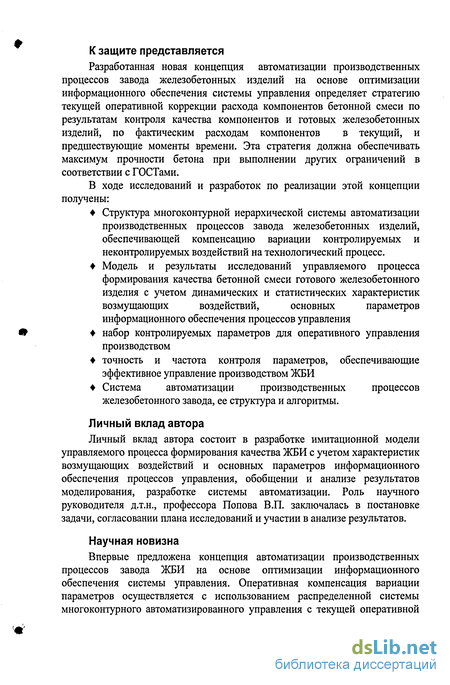 К защите представляется

Разработанная новая концепция автоматизации производственных процессов завода железобетонных изделий на основе оптимизации информационного обеспечения системы управления определяет стратегию текущей оперативной коррекции расхода компонентов бетонной смеси по результатам контроля качества компонентов и готовых железобетонных изделий, по фактическим расходам компонентов в текущий, и предшествующие моменты времени. Эта стратегия должна обеспечивать максимум прочности бетона при выполнении других ограничений в соответствии с ГОСТами.

В ходе исследований и разработок по реализации этой концепции получены:

♦ Структура многоконтурной иерархической системы автоматизации производственных процессов завода железобетонных изделий, обеспечивающей компенсацию вариации контролируемых и неконтролируемых воздействий на технологический процесс.

♦ Модель и результаты исследований управляемого процесса формирования качества бетонной смеси готового железобетонного изделия с учетом динамических и статистических характеристик возмущающих воздействий, основных параметров информационного обеспечения процессов управления

♦ набор контролируемых параметров для оперативного управления производством

♦ точность и частота контроля параметров, обеспечивающие эффективное управление производством ЖБИ

♦ Система автоматизации производственных процессов железобетонного завода, ее структура и алгоритмы.

Личный вклад автора

Личный вклад автора состоит в разработке имитационной модели управляемого процесса формирования качества ЖБИ с учетом характеристик возмущающих воздействий и основных параметров информационного обеспечения процессов управления, обобщении и анализе результатов моделирования, разработке системы автоматизации. Роль научного руководителя д.т.н., профессора Попова В.П. заключалась в постановке задачи, согласовании плана исследований и участии в анализе результатов.

Научная новизна

Впервые предложена концепция автоматизации производственных процессов завода ЖБИ на основе оптимизации информационного обеспечения системы управления. Оперативная компенсация вариации параметров осуществляется с использованием распределенной системы многоконтурного автоматизированного управления с текущей оперативной

dsLib.net
библиотека диссертаций